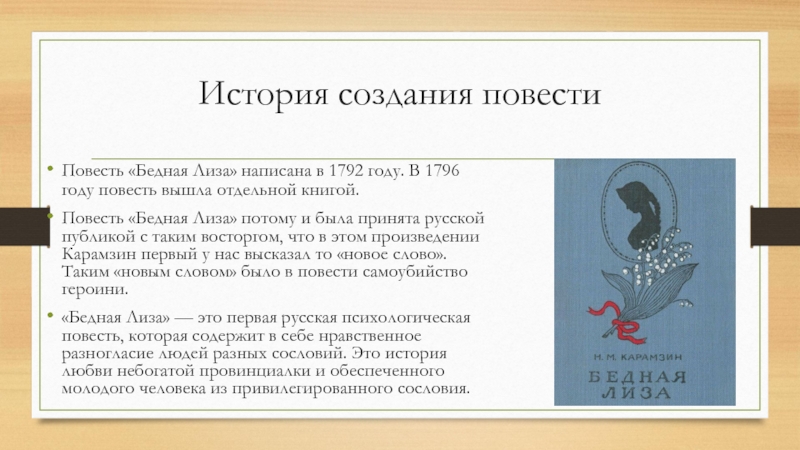 История создания повести

• Повесть «Бедная Лиза» написана в 1792 году. В 1796 году повесть вышла отдельной книгой.

• Повесть «Бедная Лиза» потому и была принята русской публикой с таким восторгом, что в этом произведении Карамзин первый у нас высказал то «новое слово». Таким «новым словом» было в повести самоубийство героини.

• «Бедная Лиза» — это первая русская психологическая повесть, которая содержит в себе нравственное разногласие людей разных сословий. Это история любви небогатой провинциалки и обеспеченного молодого человека из привилегированного сословия.

Н. М. КАРАМЗИН
БЕДНАЯ
ЛИЗА